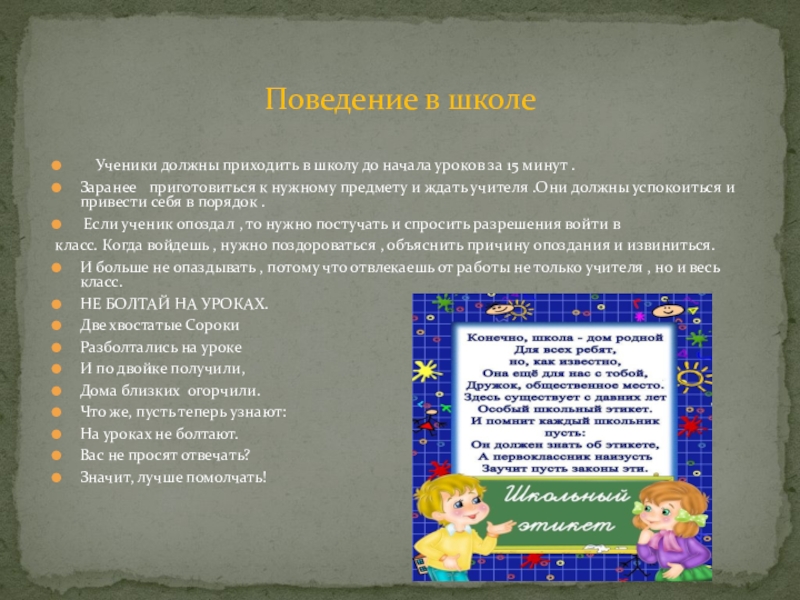 Поведение в школе

Ученики должны приходить в школу до начала уроков за 15 минут .

Заранее приготовиться к нужному предмету и ждать учителя .Они должны успокоиться и привести себя в порядок .

Если ученик опоздал , то нужно постучать и спросить разрешения войти в класс. Когда войдешь , нужно поздороваться , объяснить причину опоздания и извиниться.

И больше не опаздывать , потому что отвлекаешь от работы не только учителя , но и весь класс.

НЕ БОЛТАЙ НА УРОКАХ.

Две хвостатые Сороки

Разболтались на уроке

И по двойке получили,

Дома близких огорчили.

Что же, пусть теперь узнают:

На уроках не болтают.

Вас не просят отвечать?

Значит, лучше помолчать!

Конечно, школа - дом родной
Для всех ребят,
но, как известно,
Она ещё для нас с тобой,
Дружок, общественное место.
Здесь существует с давних лет
Особый школьный этикет.
И помнит каждый школьник
пусть:
Он должен знать об этикете,
А первоклассник наизусть
Заучит пусть законы эти.

Школьный этикет